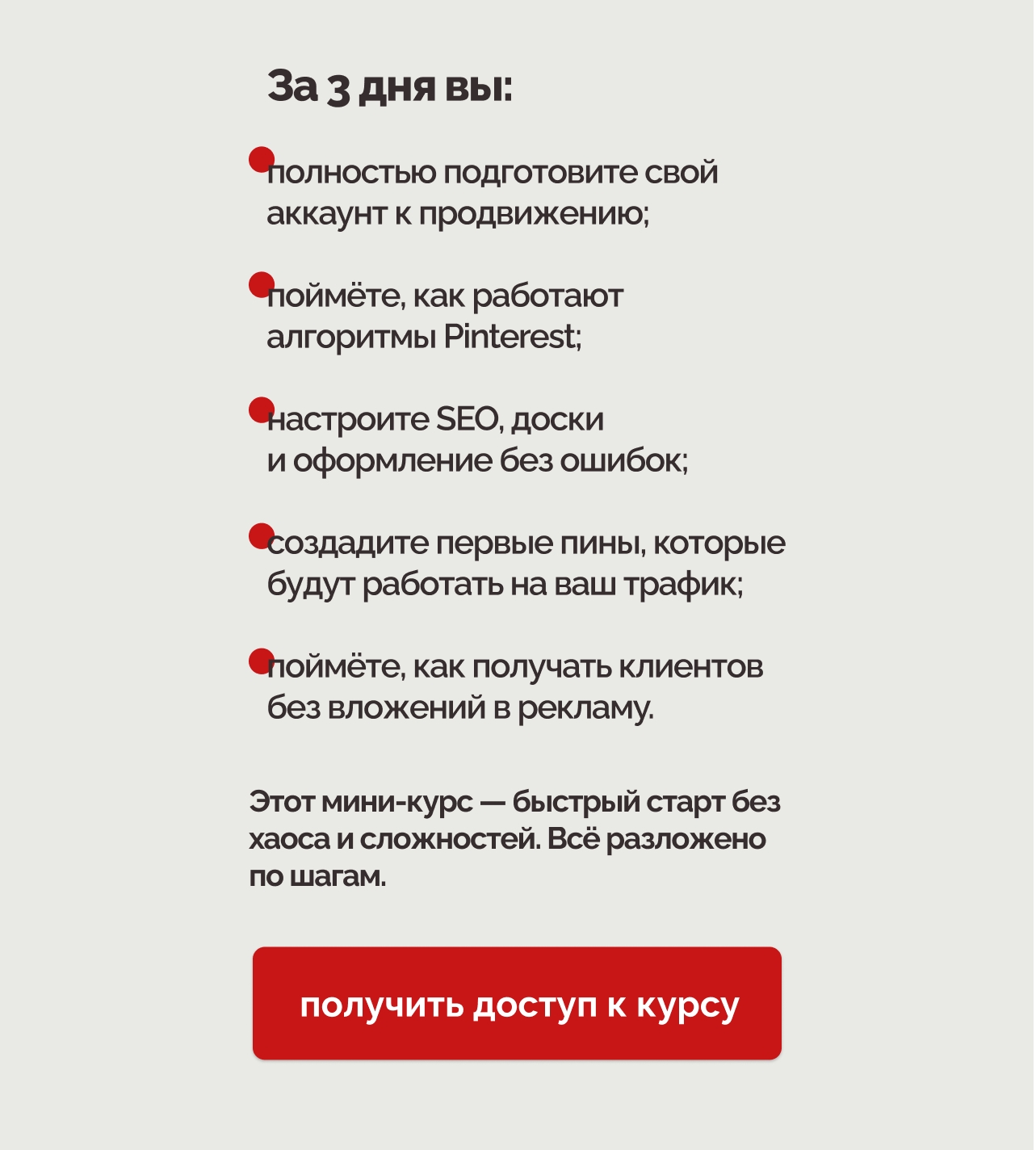 За 3 дня вы:

полностью подготовите свой аккаунт к продвижению;

поймёте, как работают алгоритмы Pinterest;

настроите SEO, доски и оформление без ошибок;

создадите первые пины, которые будут работать на ваш трафик;

поймёте, как получать клиентов без вложений в рекламу.

Этот мини-курс — быстрый старт без хаоса и сложностей. Всё разложено по шагам.

получить доступ к курсу